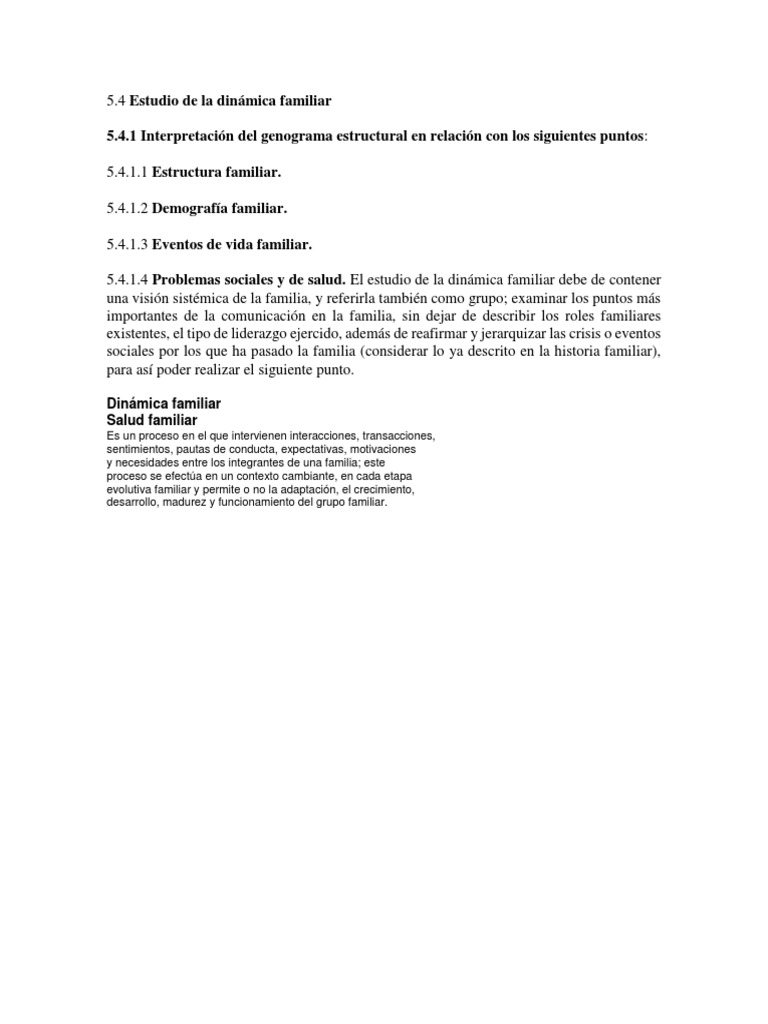 5.4 Estudio de la dinámica familiar

5.4.1 Interpretación del genograma estructural en relación con los siguientes puntos:

5.4.1.1 Estructura familiar.

5.4.1.2 Demografía familiar.

5.4.1.3 Eventos de vida familiar.

5.4.1.4 Problemas sociales y de salud. El estudio de la dinámica familiar debe de contener una visión sistémica de la familia, y referirla también como grupo; examinar los puntos más importantes de la comunicación en la familia, sin dejar de describir los roles familiares existentes, el tipo de liderazgo ejercido, además de reafirmar y jerarquizar las crisis o eventos sociales por los que ha pasado la familia (considerar lo ya descrito en la historia familiar), para así poder realizar el siguiente punto.

Dinámica familiar
Salud familiar
Es un proceso en el que intervienen interacciones, transacciones, sentimientos, pautas de conducta, expectativas, motivaciones y necesidades entre los integrantes de una familia; este proceso se efectúa en un contexto cambiante, en cada etapa evolutiva familiar y permite o no la adaptación, el crecimiento, desarrollo, madurez y funcionamiento del grupo familiar.